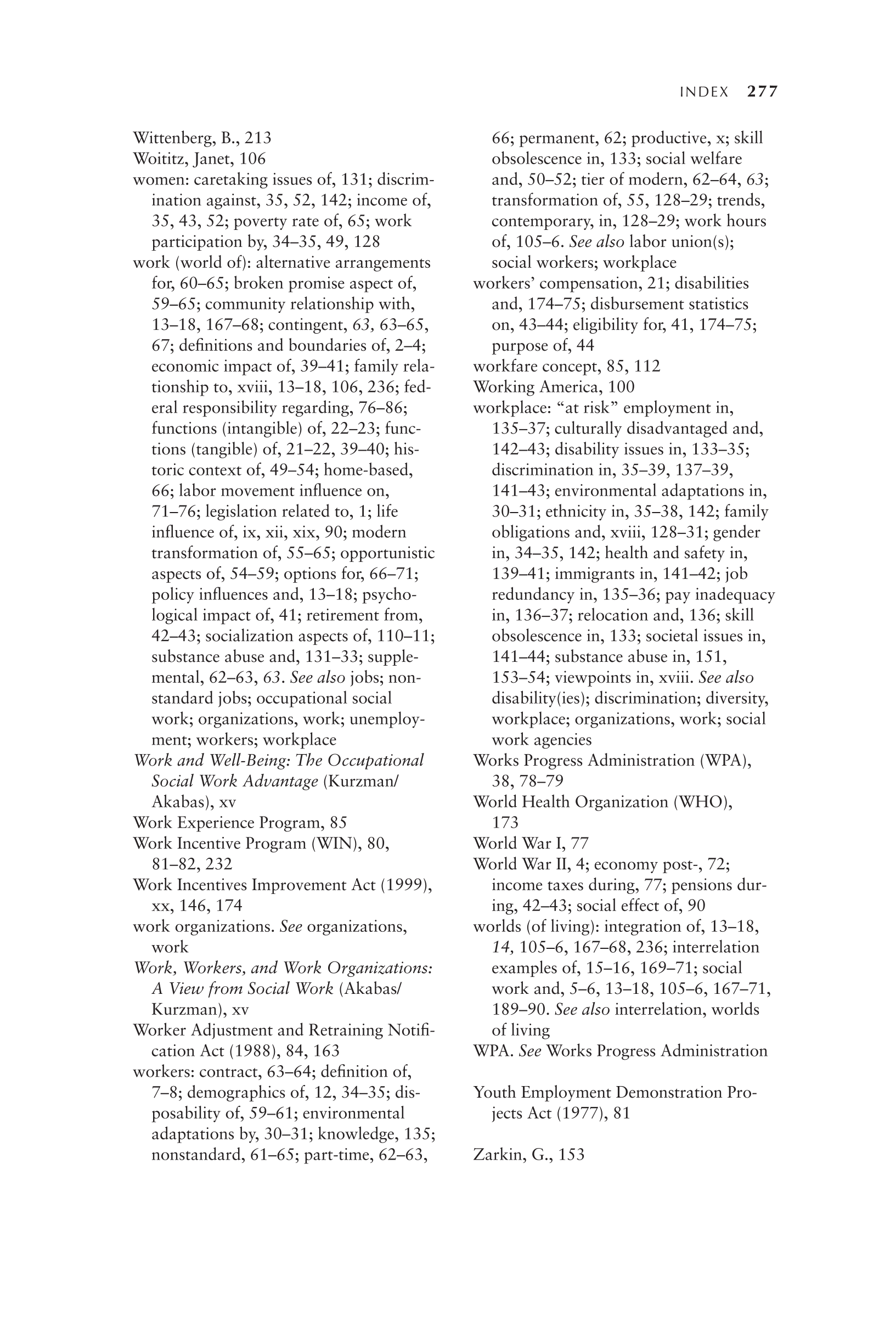 INDEX 277

Wittenberg, B., 213
Woititz, Janet, 106
women: caretaking issues of, 131; discrimination against, 35, 52, 142; income of, 35, 43, 52; poverty rate of, 65; work participation by, 34–35, 49, 128
work (world of): alternative arrangements for, 60–65; broken promise aspect of, 59–65; community relationship with, 13–18, 167–68; contingent, 63, 63–65, 67; definitions and boundaries of, 2–4; economic impact of, 39–41; family relationship to, xviii, 13–18, 106, 236; federal responsibility regarding, 76–86; functions (intangible) of, 22–23; functions (tangible) of, 21–22, 39–40; historic context of, 49–54; home-based, 66; labor movement influence on, 71–76; legislation related to, 1; life influence of, ix, xii, xix, 90; modern transformation of, 55–65; opportunistic aspects of, 54–59; options for, 66–71; policy influences and, 13–18; psychological impact of, 41; retirement from, 42–43; socialization aspects of, 110–11; substance abuse and, 131–33; supplemental, 62–63, 63. See also jobs; nonstandard jobs; occupational social work; organizations, work; unemployment; workers; workplace
Work and Well-Being: The Occupational Social Work Advantage (Kurzman/Akabas), xv
Work Experience Program, 85
Work Incentive Program (WIN), 80, 81–82, 232
Work Incentives Improvement Act (1999), xx, 146, 174
work organizations. See organizations, work
Work, Workers, and Work Organizations: A View from Social Work (Akabas/Kurzman), xv
Worker Adjustment and Retraining Notification Act (1988), 84, 163
workers: contract, 63–64; definition of, 7–8; demographics of, 12, 34–35; disposability of, 59–61; environmental adaptations by, 30–31; knowledge, 135; nonstandard, 61–65; part-time, 62–63, 66; permanent, 62; productive, x; skill obsolescence in, 133; social welfare and, 50–52; tier of modern, 62–64, 63; transformation of, 55, 128–29; trends, contemporary, in, 128–29; work hours of, 105–6. See also labor union(s); social workers; workplace
workers' compensation, 21; disabilities and, 174–75; disbursement statistics on, 43–44; eligibility for, 41, 174–75; purpose of, 44
workfare concept, 85, 112
Working America, 100
workplace: "at risk" employment in, 135–37; culturally disadvantaged and, 142–43; disability issues in, 133–35; discrimination in, 35–39, 137–39, 141–43; environmental adaptations in, 30–31; ethnicity in, 35–38, 142; family obligations and, xviii, 128–31; gender in, 34–35, 142; health and safety in, 139–41; immigrants in, 141–42; job redundancy in, 135–36; pay inadequacy in, 136–37; relocation and, 136; skill obsolescence in, 133; societal issues in, 141–44; substance abuse in, 151, 153–54; viewpoints in, xviii. See also disability(ies); discrimination; diversity, workplace; organizations, work; social work agencies
Works Progress Administration (WPA), 38, 78–79
World Health Organization (WHO), 173
World War I, 77
World War II, 4; economy post-, 72; income taxes during, 77; pensions during, 42–43; social effect of, 90
worlds (of living): integration of, 13–18, 14, 105–6, 167–68, 236; interrelation examples of, 15–16, 169–71; social work and, 5–6, 13–18, 105–6, 167–71, 189–90. See also interrelation, worlds of living
WPA. See Works Progress Administration

Youth Employment Demonstration Projects Act (1977), 81

Zarkin, G., 153